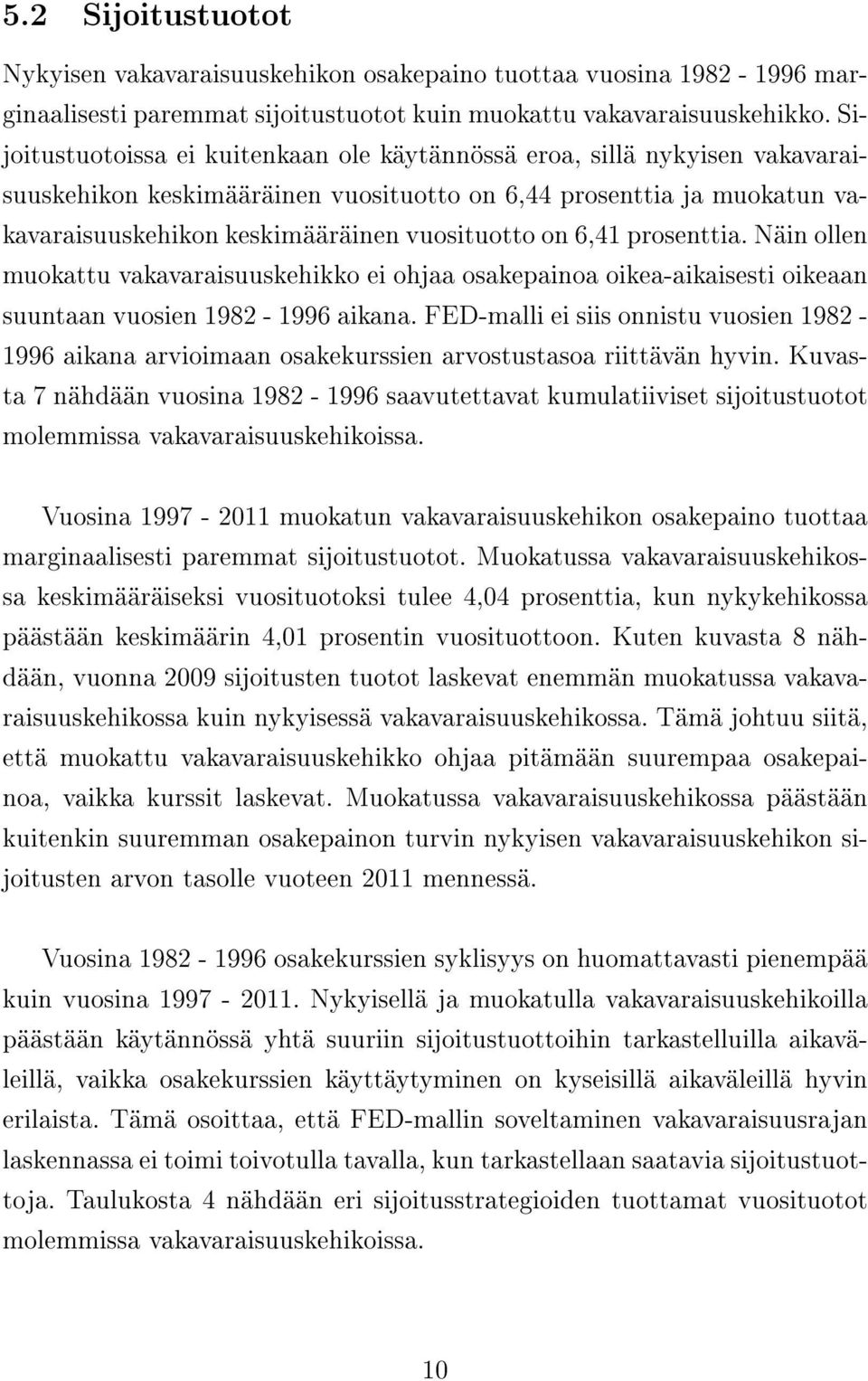 5.2 Sijoitustuotot

Nykyisen vakavaraisuuskehikon osakepaino tuottaa vuosina 1982 - 1996 marginaalisesti paremmat sijoitustuotot kuin muokattu vakavaraisuuskehikko. Sijoitustuotoissa ei kuitenkaan ole käytännössä eroa, sillä nykyisen vakavaraisuuskehikon keskimääräinen vuosituotto on 6,44 prosenttia ja muokatun vakavaraisuuskehikon keskimääräinen vuosituotto on 6,41 prosenttia. Näin ollen muokattu vakavaraisuuskehikko ei ohjaa osakepainoa oikea-aikaisesti oikeaan suuntaan vuosien 1982 - 1996 aikana. FED-malli ei siis onnistu vuosien 1982 - 1996 aikana arvioimaan osakekurssien arvostustasoa riittävän hyvin. Kuvasta 7 nähdään vuosina 1982 - 1996 saavutettavat kumulatiiviset sijoitustuotot molemmissa vakavaraisuuskehikoissa.

Vuosina 1997 - 2011 muokatun vakavaraisuuskehikon osakepaino tuottaa marginaalisesti paremmat sijoitustuotot. Muokatussa vakavaraisuuskehikossa keskimääräiseksi vuosituotoksi tulee 4,04 prosenttia, kun nykykehikossa päästään keskimäärin 4,01 prosentin vuosituottoon. Kuten kuvasta 8 nähdään, vuonna 2009 sijoitusten tuotot laskevat enemmän muokatussa vakavaraisuuskehikossa kuin nykyisessä vakavaraisuuskehikossa. Tämä johtuu siitä, että muokattu vakavaraisuuskehikko ohjaa pitämään suurempaa osakepainoa, vaikka kurssit laskevat. Muokatussa vakavaraisuuskehikossa päästään kuitenkin suuremman osakepainon turvin nykyisen vakavaraisuuskehikon sijoitusten arvon tasolle vuoteen 2011 mennessä.

Vuosina 1982 - 1996 osakekurssien syklisyys on huomattavasti pienempää kuin vuosina 1997 - 2011. Nykyisellä ja muokatulla vakavaraisuuskehikoilla päästään käytännössä yhtä suuriin sijoitustuottoihin tarkastelluilla aikaväleillä, vaikka osakekurssien käyttäytyminen on kyseisillä aikaväleillä hyvin erilaista. Tämä osoittaa, että FED-mallin soveltaminen vakavaraisuusrajan laskennassa ei toimi toivotulla tavalla, kun tarkastellaan saatavia sijoitustuottoja. Taulukosta 4 nähdään eri sijoitusstrategioiden tuottamat vuosituotot molemmissa vakavaraisuuskehikoissa.

10